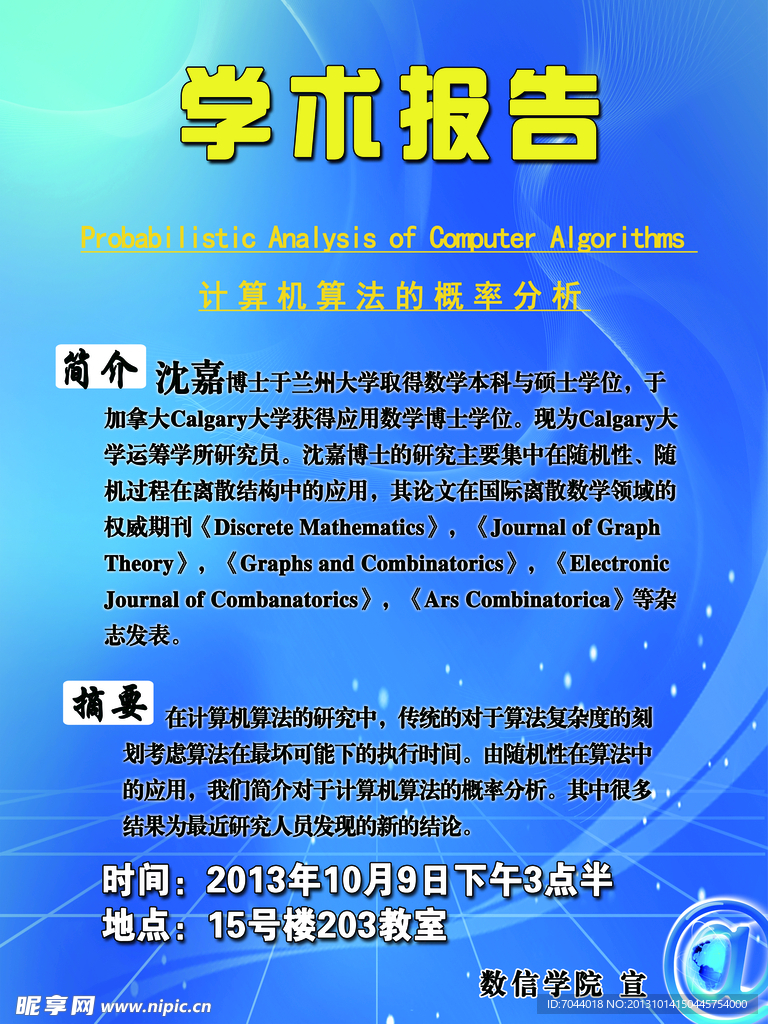 学术报告

Probabilistic Analysis of Computer Algorithms

计算机算法的概率分析

简介 沈嘉博士于兰州大学取得数学本科与硕士学位，于加拿大Calgary大学获得应用数学博士学位。现为Calgary大学运筹学所研究员。沈嘉博士的研究主要集中在随机性、随机过程在离散结构中的应用，其论文在国际离散数学领域的权威期刊《Discrete Mathematics》，《Journal of Graph Theory》，《Graphs and Combinatorics》，《Electronic Journal of Combanatorics》，《Ars Combinatorica》等杂志发表。

摘要 在计算机算法的研究中，传统的对于算法复杂度的刻划考虑算法在最坏可能下的执行时间。由随机性在算法中的应用，我们简介对于计算机算法的概率分析。其中很多结果为最近研究人员发现的新的结论。

时间：2013年10月9日下午3点半
地点：15号楼203教室

数信学院 宣

昵享网 www.nipic.cn
ID:7044018 NO:20131014150445754000